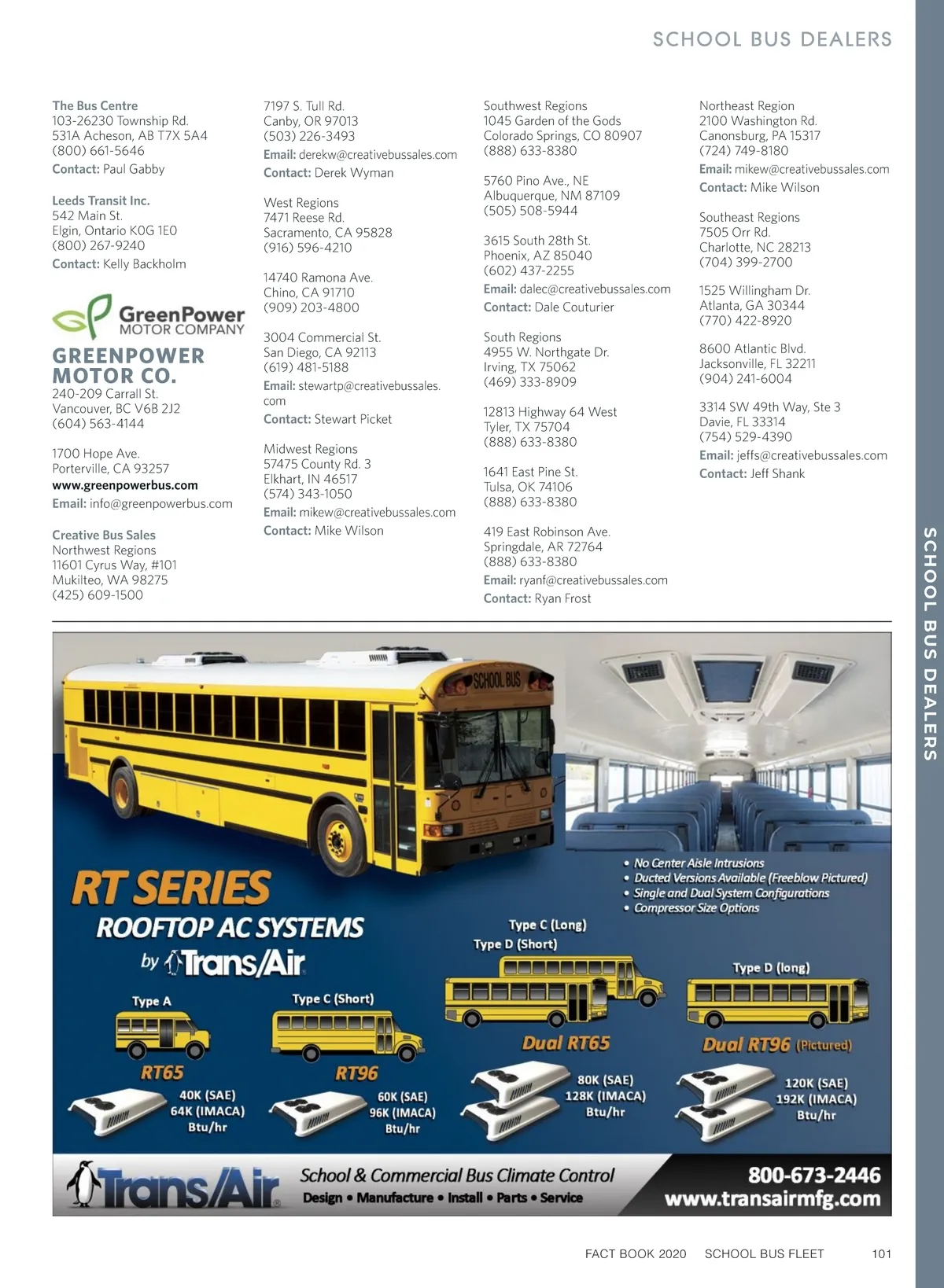 SCHOOL BUS DEALERS

The Bus Centre
103-26230 Township Rd.
531A Acheson, AB T7X 5A4
(800) 661-5646
Contact: Paul Gabby

Leeds Transit Inc.
542 Main St.
Elgin, Ontario K0G 1E0
(800) 267-9240
Contact: Kelly Backholm

GreenPower MOTOR COMPANY

GREENPOWER MOTOR CO.
240-209 Carrall St.
Vancouver, BC V6B 2J2
(604) 563-4144

1700 Hope Ave.
Porterville, CA 93257
www.greenpowerbus.com
Email: info@greenpowerbus.com

Creative Bus Sales
Northwest Regions
11601 Cyrus Way, #101
Mukilteo, WA 98275
(425) 609-1500

7197 S. Tull Rd.
Canby, OR 97013
(503) 226-3493
Email: derekw@creativebussales.com
Contact: Derek Wyman

West Regions
7471 Reese Rd.
Sacramento, CA 95828
(916) 596-4210

14740 Ramona Ave.
Chino, CA 91710
(909) 203-4800

3004 Commercial St.
San Diego, CA 92113
(619) 481-5188
Email: stewartp@creativebussales.com
Contact: Stewart Picket

Midwest Regions
57475 County Rd. 3
Elkhart, IN 46517
(574) 343-1050
Email: mikew@creativebussales.com
Contact: Mike Wilson

Southwest Regions
1045 Garden of the Gods
Colorado Springs, CO 80907
(888) 633-8380

5760 Pino Ave., NE
Albuquerque, NM 87109
(505) 508-5944

3615 South 28th St.
Phoenix, AZ 85040
(602) 437-2255
Email: dalec@creativebussales.com
Contact: Dale Couturier

South Regions
4955 W. Northgate Dr.
Irving, TX 75062
(469) 333-8909

12813 Highway 64 West
Tyler, TX 75704
(888) 633-8380

1641 East Pine St.
Tulsa, OK 74106
(888) 633-8380

419 East Robinson Ave.
Springdale, AR 72764
(888) 633-8380
Email: ryanf@creativebussales.com
Contact: Ryan Frost

Northeast Region
2100 Washington Rd.
Canonsburg, PA 15317
(724) 749-8180
Email: mikew@creativebussales.com
Contact: Mike Wilson

Southeast Regions
7505 Orr Rd.
Charlotte, NC 28213
(704) 399-2700

1525 Willingham Dr.
Atlanta, GA 30344
(770) 422-8920

8600 Atlantic Blvd.
Jacksonville, FL 32211
(904) 241-6004

3314 SW 49th Way, Ste 3
Davie, FL 33314
(754) 529-4390
Email: jeffs@creativebussales.com
Contact: Jeff Shank

SCHOOL BUS DEALERS

SCHOOL BUS

RT SERIES
ROOFTOP AC SYSTEMS
by Trans/Air

• No Center Aisle Intrusions
• Ducted Versions Available (Freeblow Pictured)
• Single and Dual System Configurations
• Compressor Size Options

Type A
RT65
40K (SAE)
64K (IMACA)
Btu/hr

Type C (Short)
RT96
60K (SAE)
96K (IMACA)
Btu/hr

Type C (Long)
Type D (Short)
Dual RT65
80K (SAE)
128K (IMACA)
Btu/hr

Type D (long)
Dual RT96 (Pictured)
120K (SAE)
192K (IMACA)
Btu/hr

Trans/Air
School & Commercial Bus Climate Control
Design • Manufacture • Install • Parts • Service
800-673-2446
www.transairmfg.com

FACT BOOK 2020 SCHOOL BUS FLEET 101